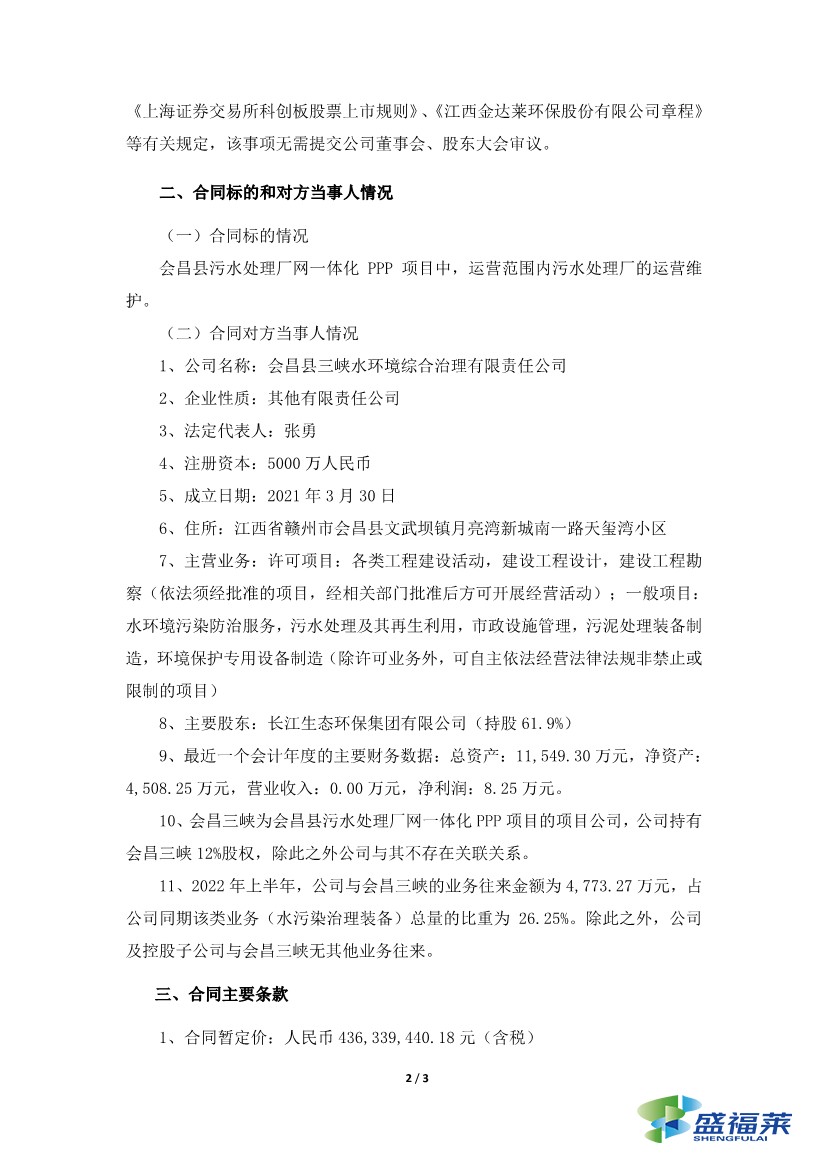 《上海证券交易所科创板股票上市规则》、《江西金达莱环保股份有限公司章程》等有关规定，该事项无需提交公司董事会、股东大会审议。

二、合同标的和对方当事人情况

（一）合同标的情况

会昌县污水处理厂网一体化 PPP 项目中，运营范围内污水处理厂的运营维护。

（二）合同对方当事人情况

1、公司名称：会昌县三峡水环境综合治理有限责任公司

2、企业性质：其他有限责任公司

3、法定代表人：张勇

4、注册资本：5000 万人民币

5、成立日期：2021 年 3 月 30 日

6、住所：江西省赣州市会昌县文武坝镇月亮湾新城南一路天玺湾小区

7、主营业务：许可项目：各类工程建设活动，建设工程设计，建设工程勘察（依法须经批准的项目，经相关部门批准后方可开展经营活动）；一般项目：水环境污染防治服务，污水处理及其再生利用，市政设施管理，污泥处理装备制造，环境保护专用设备制造（除许可业务外，可自主依法经营法律法规非禁止或限制的项目）

8、主要股东：长江生态环保集团有限公司（持股 61.9%）

9、最近一个会计年度的主要财务数据：总资产：11,549.30 万元，净资产：4,508.25 万元，营业收入：0.00 万元，净利润：8.25 万元。

10、会昌三峡为会昌县污水处理厂网一体化 PPP 项目的项目公司，公司持有会昌三峡 12%股权，除此之外公司与其不存在关联关系。

11、2022 年上半年，公司与会昌三峡的业务往来金额为 4,773.27 万元，占公司同期该类业务（水污染治理装备）总量的比重为 26.25%。除此之外，公司及控股子公司与会昌三峡无其他业务往来。

三、合同主要条款

1、合同暂定价：人民币 436,339,440.18 元（含税）

2 / 3

盛福莱
SHENGFULAI